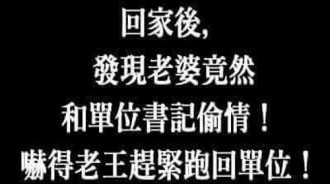 回家後,
發現老婆竟然
和單位書記偷情！
嚇得老王趕緊跑回單位！